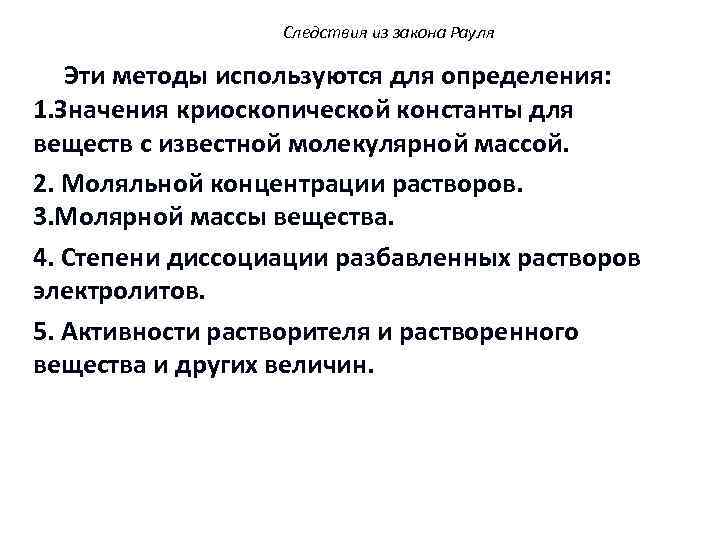 Следствия из закона Рауля

Эти методы используются для определения:
1.Значения криоскопической константы для веществ с известной молекулярной массой.

2. Моляльной концентрации растворов.
3.Молярной массы вещества.

4. Степени диссоциации разбавленных растворов электролитов.

5. Активности растворителя и растворенного вещества и других величин.